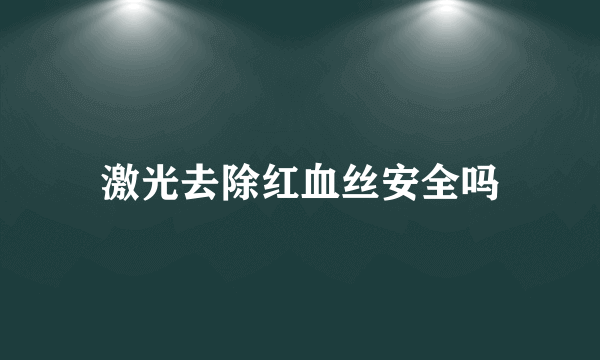 激光去除红血丝安全吗